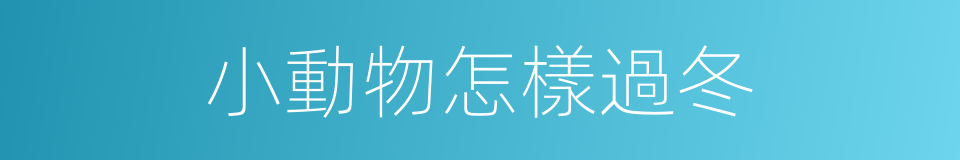 小動物怎樣過冬